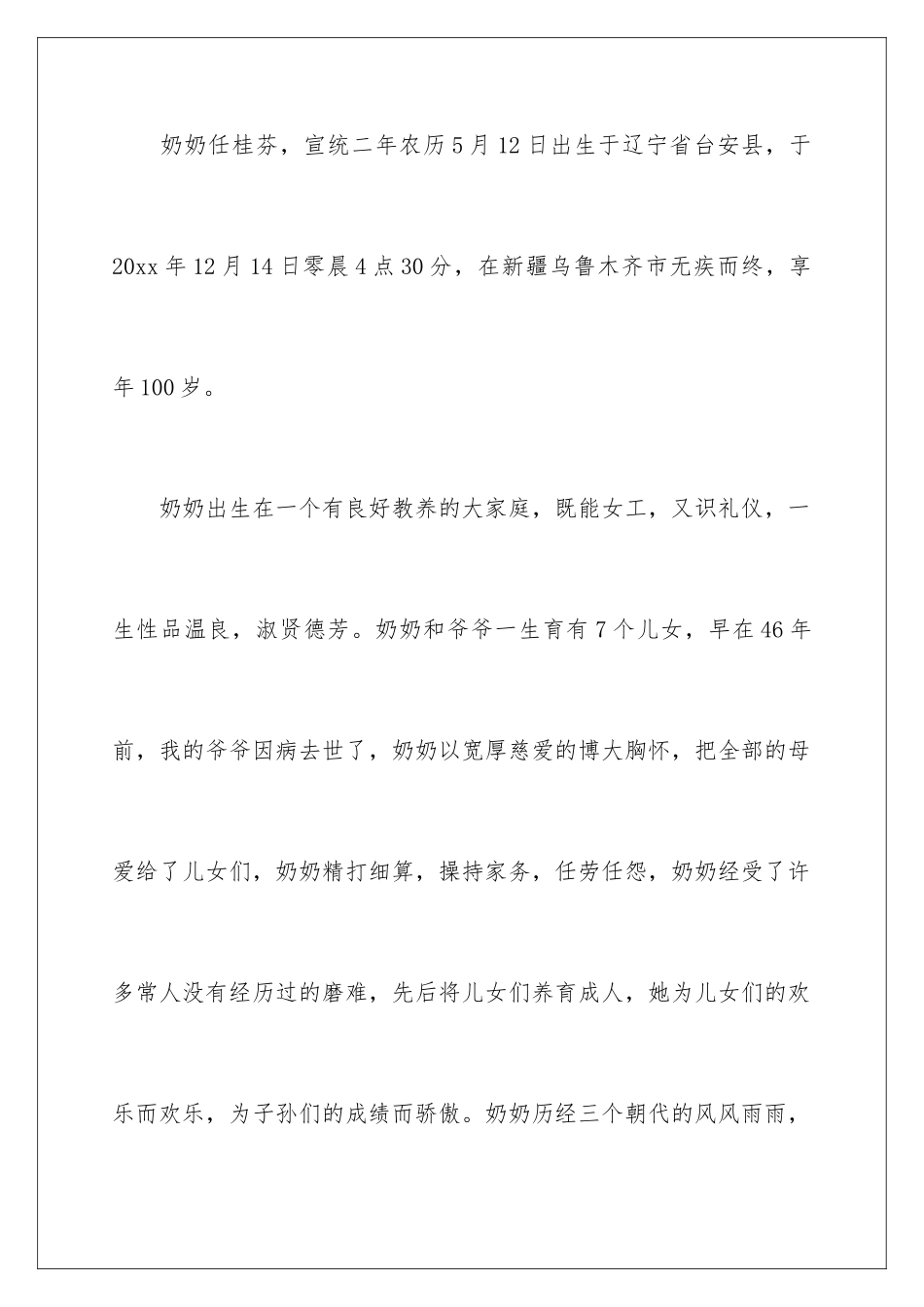 奶奶任桂芬，宣统二年农历5月12日出生于辽宁省台安县，于20xx年12月14日零晨4点30分，在新疆乌鲁木齐市无疾而终，享年100岁。

奶奶出生在一个有良好教养的大家庭，既能女工，又识礼仪，一生性品温良，淑贤德芳。奶奶和爷爷一生育有7个儿女，早在46年前，我的爷爷因病去世了，奶奶以宽厚慈爱的博大胸怀，把全部的母爱给了儿女们，奶奶精打细算，操持家务，任劳任怨，奶奶经受了许多常人没有经历过的磨难，先后将儿女们养育成人，她为儿女们的欢乐而欢乐，为子孙们的成绩而骄傲。奶奶历经三个朝代的风风雨雨，